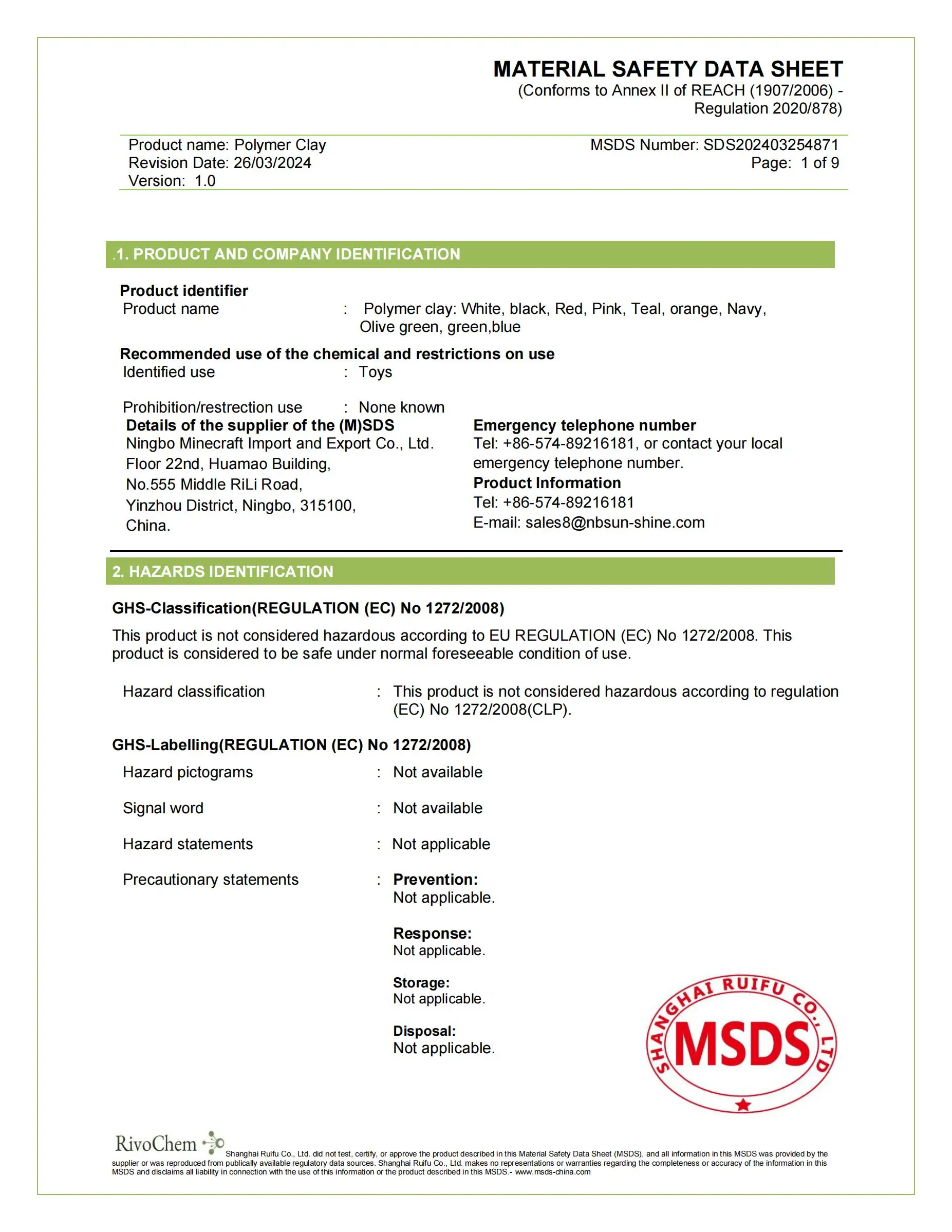 MATERIAL SAFETY DATA SHEET
(Conforms to Annex II of REACH (1907/2006) - Regulation 2020/878)

Product name: Polymer Clay
Revision Date: 26/03/2024
Version: 1.0

MSDS Number: SDS202403254871
Page: 1 of 9

.1. PRODUCT AND COMPANY IDENTIFICATION

Product identifier
Product name : Polymer clay: White, black, Red, Pink, Teal, orange, Navy, Olive green, green,blue

Recommended use of the chemical and restrictions on use
Identified use : Toys

Prohibition/restrection use : None known

Details of the supplier of the (M)SDS
Ningbo Minecraft Import and Export Co., Ltd.
Floor 22nd, Huamao Building,
No.555 Middle RiLi Road,
Yinzhou District, Ningbo, 315100,
China.

Emergency telephone number
Tel: +86-574-89216181, or contact your local emergency telephone number.
Product Information
Tel: +86-574-89216181
E-mail: sales8@nbsun-shine.com

2. HAZARDS IDENTIFICATION

GHS-Classification(REGULATION (EC) No 1272/2008)

This product is not considered hazardous according to EU REGULATION (EC) No 1272/2008. This product is considered to be safe under normal foreseeable condition of use.

Hazard classification : This product is not considered hazardous according to regulation (EC) No 1272/2008(CLP).

GHS-Labelling(REGULATION (EC) No 1272/2008)

Hazard pictograms : Not available

Signal word : Not available

Hazard statements : Not applicable

Precautionary statements : Prevention:
Not applicable.

Response:
Not applicable.

Storage:
Not applicable.

Disposal:
Not applicable.

SHANGHAI RUIFU CO., LTD
MSDS

RivoChem
Shanghai Ruifu Co., Ltd. did not test, certify, or approve the product described in this Material Safety Data Sheet (MSDS), and all information in this MSDS was provided by the supplier or was reproduced from publically available regulatory data sources. Shanghai Ruifu Co., Ltd. makes no representations or warranties regarding the completeness or accuracy of the information in this MSDS and disclaims all liability in connection with the use of this information or the product described in this MSDS.- www.msds-china.com